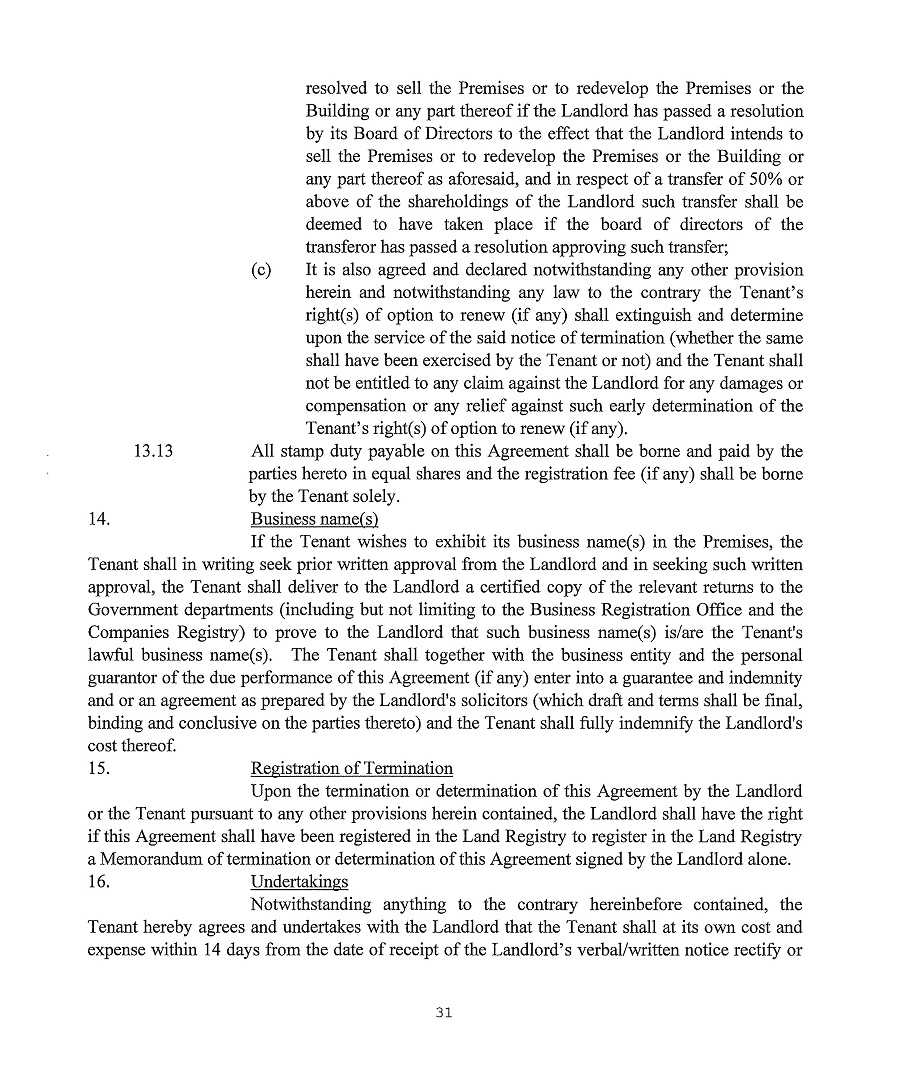 resolved to sell the Premises or to redevelop the Premises or the Building or any part thereof if the Landlord has passed a resolution by its Board of Directors to the effect that the Landlord intends to sell the Premises or to redevelop the Premises or the Building or any part thereof as aforesaid, and in respect of a transfer of 50% or above of the shareholdings of the Landlord such transfer shall be deemed to have taken place if the board of directors of the transferor has passed a resolution approving such transfer;

(c) It is also agreed and declared notwithstanding any other provision herein and notwithstanding any law to the contrary the Tenant's right(s) of option to renew (if any) shall extinguish and determine upon the service of the said notice of termination (whether the same shall have been exercised by the Tenant or not) and the Tenant shall not be entitled to any claim against the Landlord for any damages or compensation or any relief against such early determination of the Tenant's right(s) of option to renew (if any).

13.13 All stamp duty payable on this Agreement shall be borne and paid by the parties hereto in equal shares and the registration fee (if any) shall be borne by the Tenant solely.

14. Business name(s)

If the Tenant wishes to exhibit its business name(s) in the Premises, the Tenant shall in writing seek prior written approval from the Landlord and in seeking such written approval, the Tenant shall deliver to the Landlord a certified copy of the relevant returns to the Government departments (including but not limiting to the Business Registration Office and the Companies Registry) to prove to the Landlord that such business name(s) is/are the Tenant's lawful business name(s). The Tenant shall together with the business entity and the personal guarantor of the due performance of this Agreement (if any) enter into a guarantee and indemnity and or an agreement as prepared by the Landlord's solicitors (which draft and terms shall be final, binding and conclusive on the parties thereto) and the Tenant shall fully indemnify the Landlord's cost thereof.

15. Registration of Termination

Upon the termination or determination of this Agreement by the Landlord or the Tenant pursuant to any other provisions herein contained, the Landlord shall have the right if this Agreement shall have been registered in the Land Registry to register in the Land Registry a Memorandum of termination or determination of this Agreement signed by the Landlord alone.

16. Undertakings

Notwithstanding anything to the contrary hereinbefore contained, the Tenant hereby agrees and undertakes with the Landlord that the Tenant shall at its own cost and expense within 14 days from the date of receipt of the Landlord's verbal/written notice rectify or

31